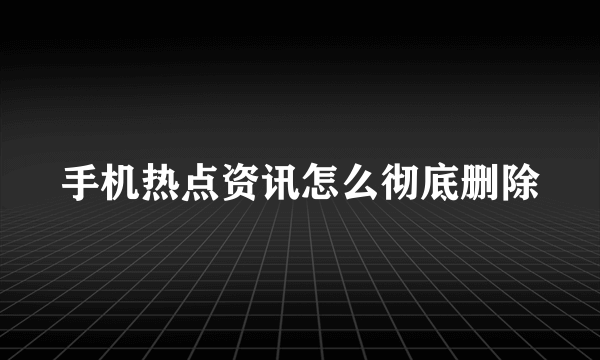 手机热点资讯怎么彻底删除